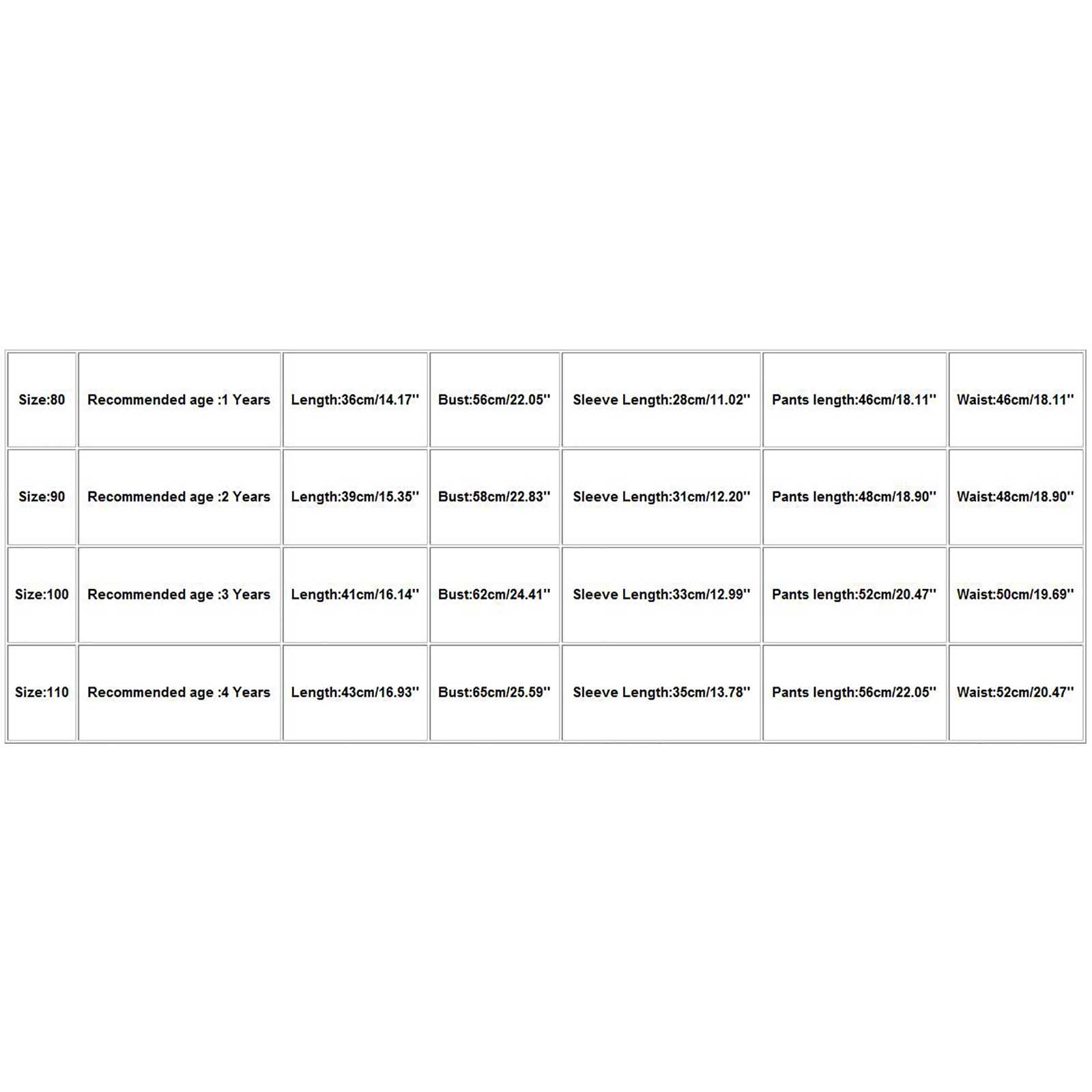 | Size:80 | Recommended age :1 Years | Length:36cm/14.17'' | Bust:56cm/22.05'' | Sleeve Length:28cm/11.02'' | Pants length:46cm/18.11'' | Waist:46cm/18.11'' |
|---|---|---|---|---|---|---|
| Size:90 | Recommended age :2 Years | Length:39cm/15.35'' | Bust:58cm/22.83'' | Sleeve Length:31cm/12.20'' | Pants length:48cm/18.90'' | Waist:48cm/18.90'' |
| Size:100 | Recommended age :3 Years | Length:41cm/16.14'' | Bust:62cm/24.41'' | Sleeve Length:33cm/12.99'' | Pants length:52cm/20.47'' | Waist:50cm/19.69'' |
| Size:110 | Recommended age :4 Years | Length:43cm/16.93'' | Bust:65cm/25.59'' | Sleeve Length:35cm/13.78'' | Pants length:56cm/22.05'' | Waist:52cm/20.47'' |